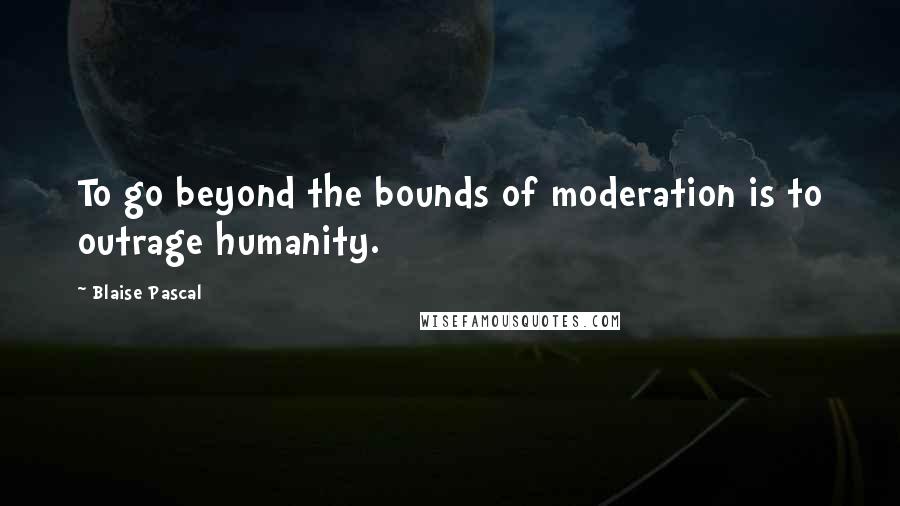 To go beyond the bounds of moderation is to outrage humanity.

~ Blaise Pascal

WISEFAMOUSQUOTES.COM